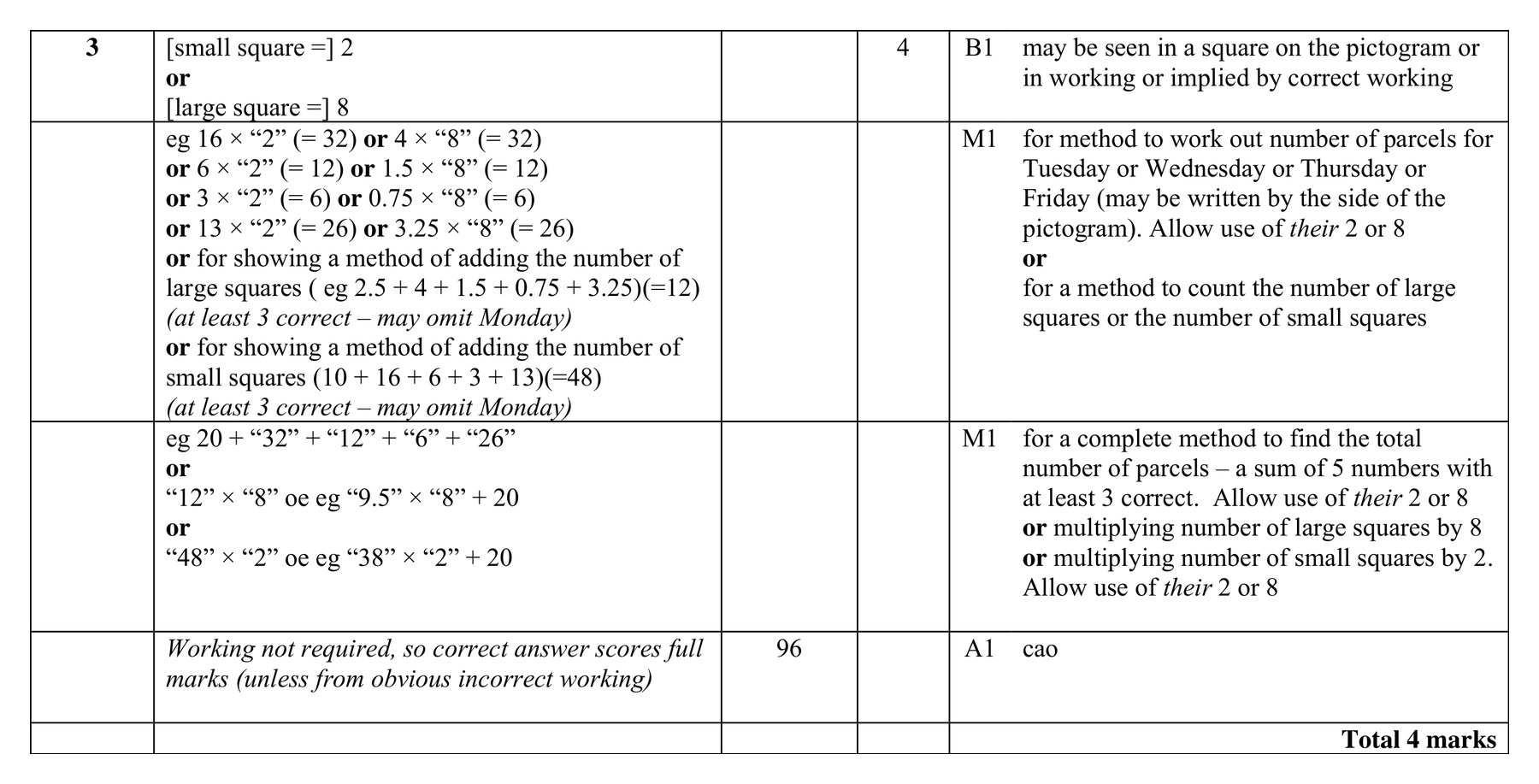 | 3 | [small square =] 2 or [large square =] 8 |  | 4 | B1 may be seen in a square on the pictogram or in working or implied by correct working |
|---|---|---|---|---|
|  | eg 16 × "2" (= 32) or 4 × "8" (= 32) or 6 × "2" (= 12) or 1.5 × "8" (= 12) or 3 × "2" (= 6) or 0.75 × "8" (= 6) or 13 × "2" (= 26) or 3.25 × "8" (= 26) or for showing a method of adding the number of large squares ( eg 2.5 + 4 + 1.5 + 0.75 + 3.25)(=12) (at least 3 correct – may omit Monday) or for showing a method of adding the number of small squares (10 + 16 + 6 + 3 + 13)(=48) (at least 3 correct – may omit Monday) |  |  | M1 for method to work out number of parcels for Tuesday or Wednesday or Thursday or Friday (may be written by the side of the pictogram). Allow use of their 2 or 8 or for a method to count the number of large squares or the number of small squares |
|  | eg 20 + "32" + "12" + "6" + "26" or "12" × "8" oe eg "9.5" × "8" + 20 or "48" × "2" oe eg "38" × "2" + 20 |  |  | M1 for a complete method to find the total number of parcels – a sum of 5 numbers with at least 3 correct. Allow use of their 2 or 8 or multiplying number of large squares by 8 or multiplying number of small squares by 2. Allow use of their 2 or 8 |
|  | Working not required, so correct answer scores full marks (unless from obvious incorrect working) | 96 |  | A1 cao |
|  |  |  |  | Total 4 marks |